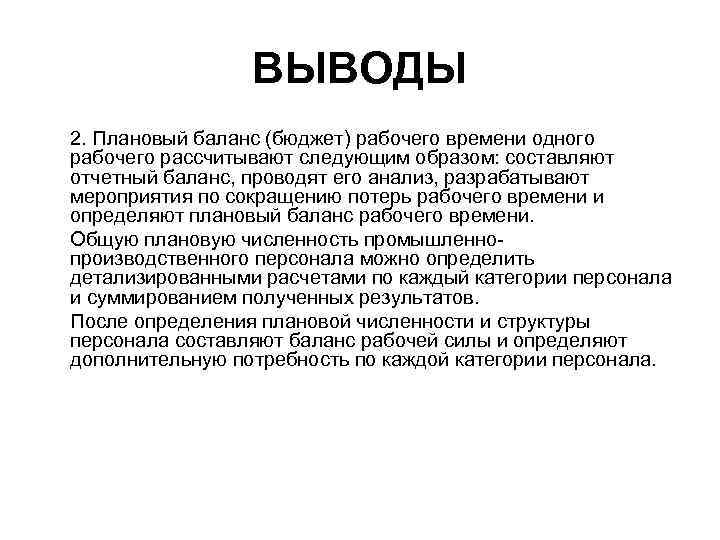 ВЫВОДЫ

2. Плановый баланс (бюджет) рабочего времени одного рабочего рассчитывают следующим образом: составляют отчетный баланс, проводят его анализ, разрабатывают мероприятия по сокращению потерь рабочего времени и определяют плановый баланс рабочего времени.

Общую плановую численность промышленно-производственного персонала можно определить детализированными расчетами по каждый категории персонала и суммированием полученных результатов.

После определения плановой численности и структуры персонала составляют баланс рабочей силы и определяют дополнительную потребность по каждой категории персонала.